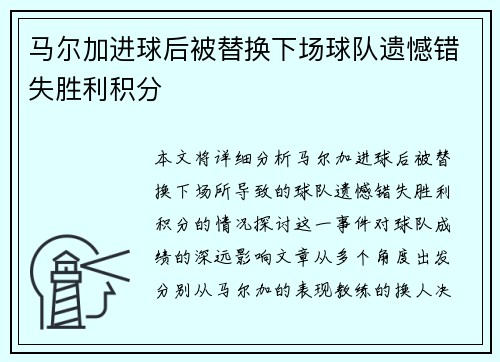 马尔加进球后被替换下场球队遗憾错失胜利积分

本文将详细分析马尔加进球后被替换下场所导致的球队遗憾错失胜利积分的情况探讨这一事件对球队成绩的深远影响文章从多个角度出发分别从马尔加的表现教练的换人决